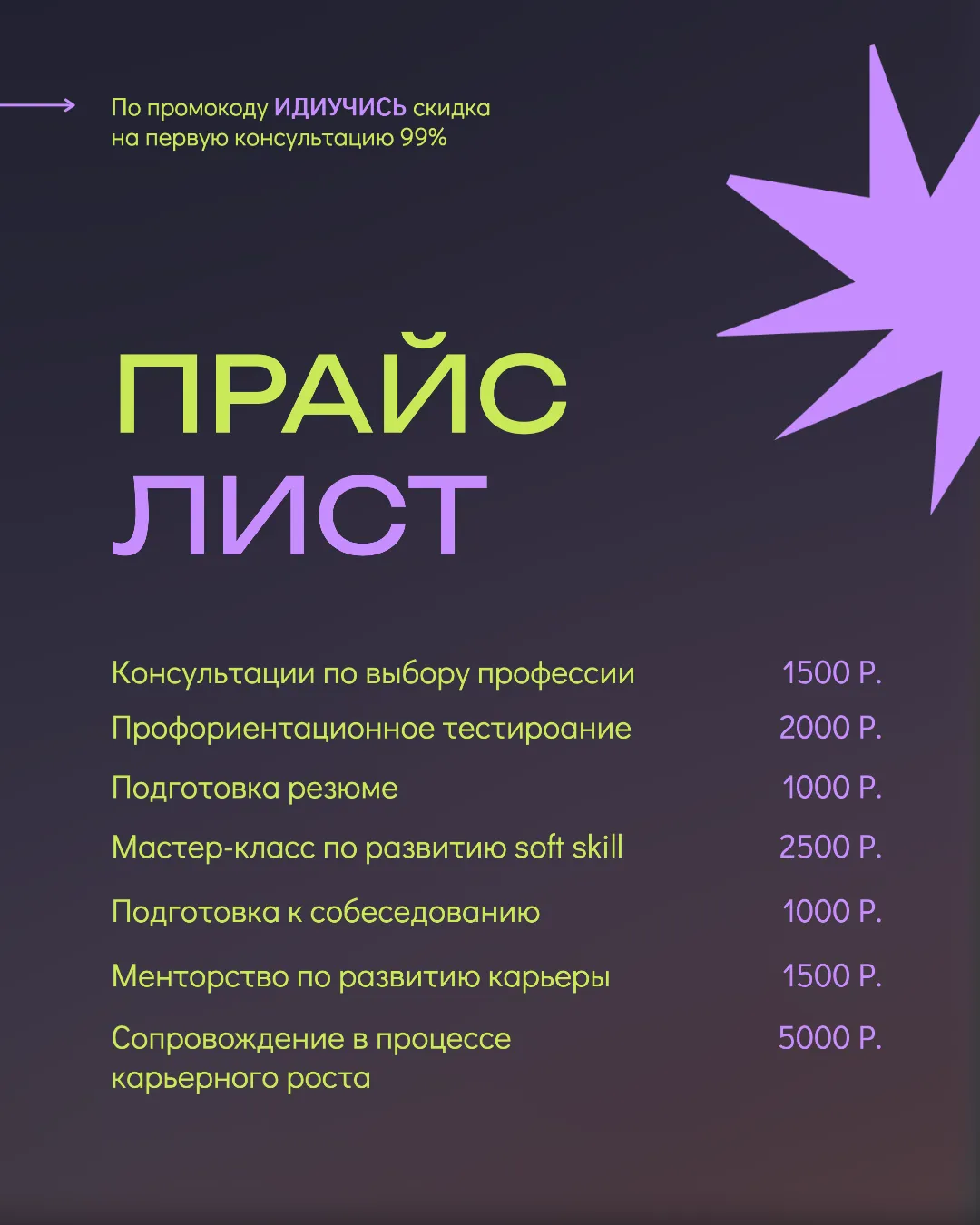 По промокоду ИДИУЧИСЬ скидка на первую консультацию 99%

ПРАЙС ЛИСТ

| | |
|---|---|
| Консультации по выбору профессии | 1500 Р. |
| Профориентационное тестироание | 2000 Р. |
| Подготовка резюме | 1000 Р. |
| Мастер-класс по развитию soft skill | 2500 Р. |
| Подготовка к собеседованию | 1000 Р. |
| Менторство по развитию карьеры | 1500 Р. |
| Сопровождение в процессе карьерного роста | 5000 Р. |